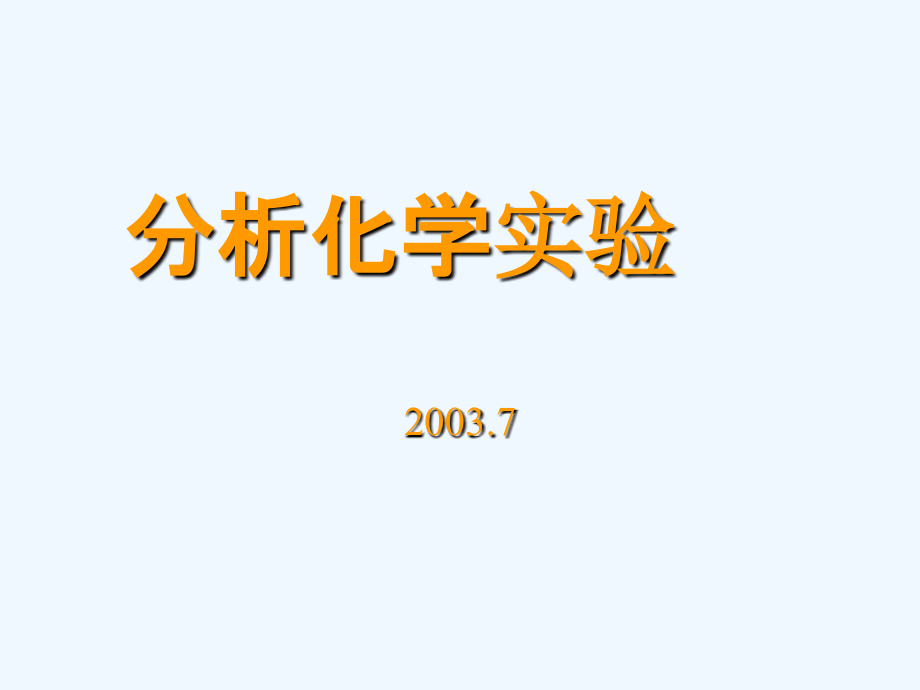 分析化学实验

2003.7